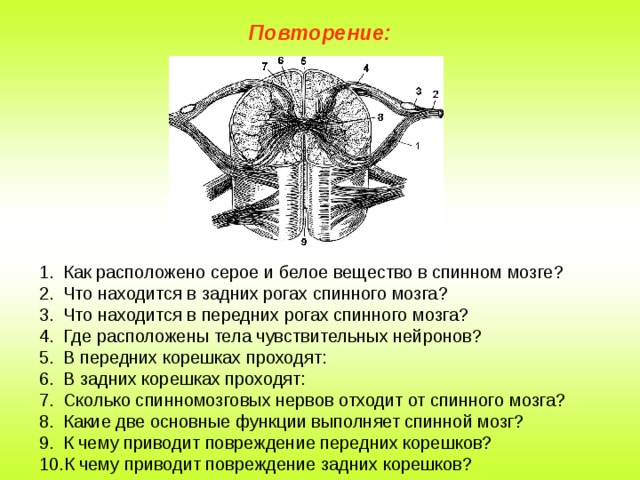 Повторение:

7 6 5 4 3 2 8 1 9

1. Как расположено серое и белое вещество в спинном мозге?
2. Что находится в задних рогах спинного мозга?
3. Что находится в передних рогах спинного мозга?
4. Где расположены тела чувствительных нейронов?
5. В передних корешках проходят:
6. В задних корешках проходят:
7. Сколько спинномозговых нервов отходит от спинного мозга?
8. Какие две основные функции выполняет спинной мозг?
9. К чему приводит повреждение передних корешков?
10. К чему приводит повреждение задних корешков?